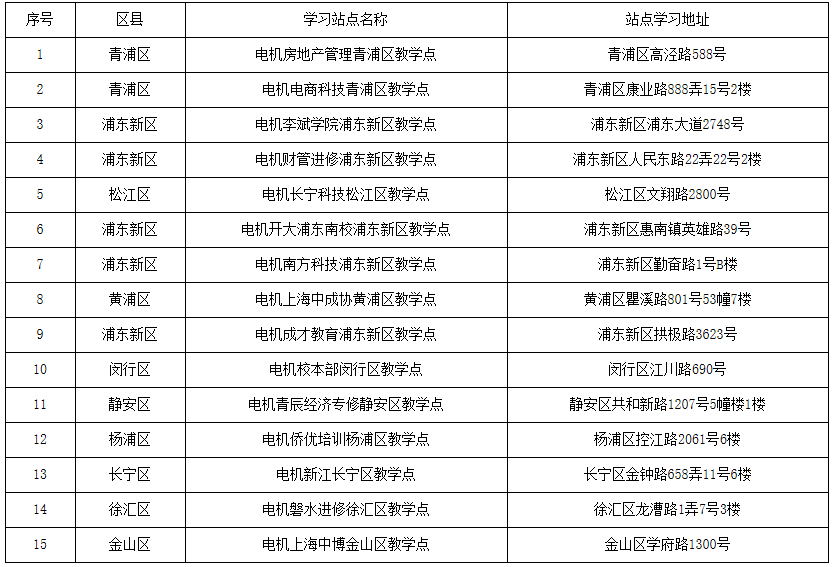 | 序号 | 区县 | 学习站点名称 | 站点学习地址 |
|---|---|---|---|
| 1 | 青浦区 | 电机房地产管理青浦区教学点 | 青浦区高泾路588号 |
| 2 | 青浦区 | 电机电商科技青浦区教学点 | 青浦区康业路888弄15号2楼 |
| 3 | 浦东新区 | 电机李斌学院浦东新区教学点 | 浦东新区浦东大道2748号 |
| 4 | 浦东新区 | 电机财管进修浦东新区教学点 | 浦东新区人民东路22弄22号2楼 |
| 5 | 松江区 | 电机长宁科技松江区教学点 | 松江区文翔路2800号 |
| 6 | 浦东新区 | 电机开大浦东南校浦东新区教学点 | 浦东新区惠南镇英雄路39号 |
| 7 | 浦东新区 | 电机南方科技浦东新区教学点 | 浦东新区勤奋路1号B楼 |
| 8 | 黄浦区 | 电机上海中成协黄浦区教学点 | 黄浦区瞿溪路801号53幢7楼 |
| 9 | 浦东新区 | 电机成才教育浦东新区教学点 | 浦东新区拱极路3623号 |
| 10 | 闵行区 | 电机校本部闵行区教学点 | 闵行区江川路690号 |
| 11 | 静安区 | 电机青辰经济专修静安区教学点 | 静安区共和新路1207号5幢楼1楼 |
| 12 | 杨浦区 | 电机侨优培训杨浦区教学点 | 杨浦区控江路2061号6楼 |
| 13 | 长宁区 | 电机新江长宁区教学点 | 长宁区金钟路658弄11号6楼 |
| 14 | 徐汇区 | 电机磐水进修徐汇区教学点 | 徐汇区龙漕路1弄7号3楼 |
| 15 | 金山区 | 电机上海中博金山区教学点 | 金山区学府路1300号 |